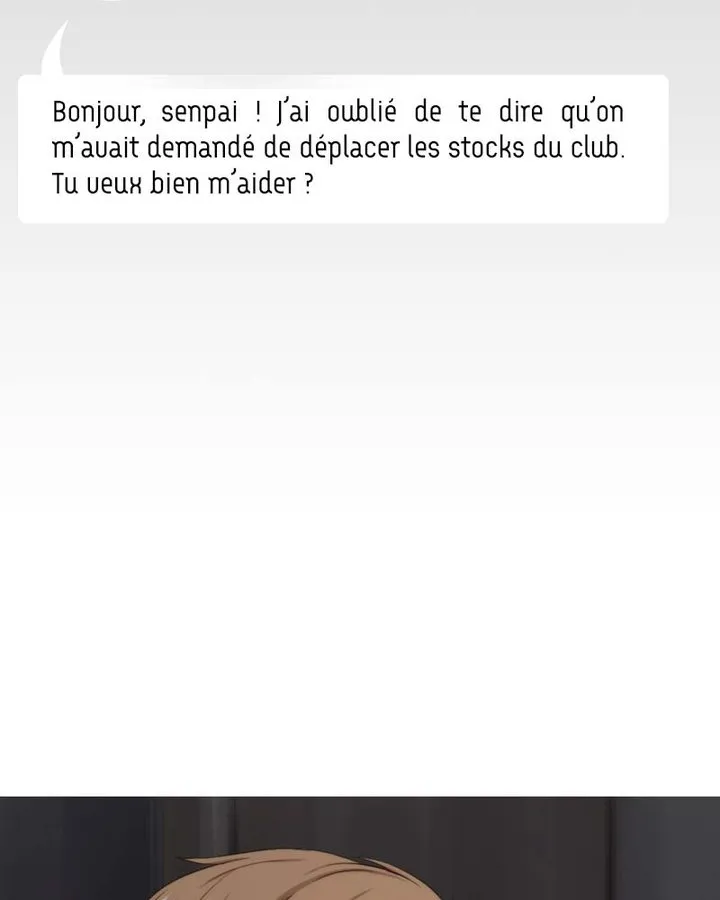 Bonjour, senpai ! J'ai oublié de te dire qu'on m'avait demandé de déplacer les stocks du club. Tu veux bien m'aider ?